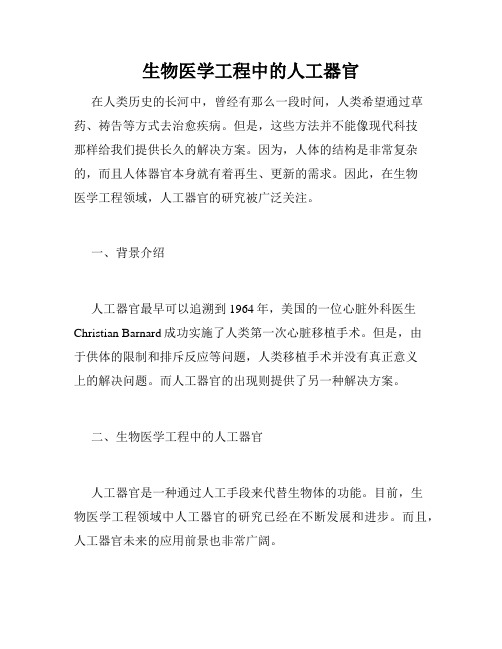 生物医学工程中的人工器官

在人类历史的长河中，曾经有那么一段时间，人类希望通过草药、祷告等方式去治愈疾病。但是，这些方法并不能像现代科技那样给我们提供长久的解决方案。因为，人体的结构是非常复杂的，而且人体器官本身就有着再生、更新的需求。因此，在生物医学工程领域，人工器官的研究被广泛关注。

一、背景介绍

人工器官最早可以追溯到 1964 年，美国的一位心脏外科医生 Christian Barnard 成功实施了人类第一次心脏移植手术。但是，由于供体的限制和排斥反应等问题，人类移植手术并没有真正意义上的解决问题。而人工器官的出现则提供了另一种解决方案。

二、生物医学工程中的人工器官

人工器官是一种通过人工手段来代替生物体的功能。目前，生物医学工程领域中人工器官的研究已经在不断发展和进步。而且，人工器官未来的应用前景也非常广阔。